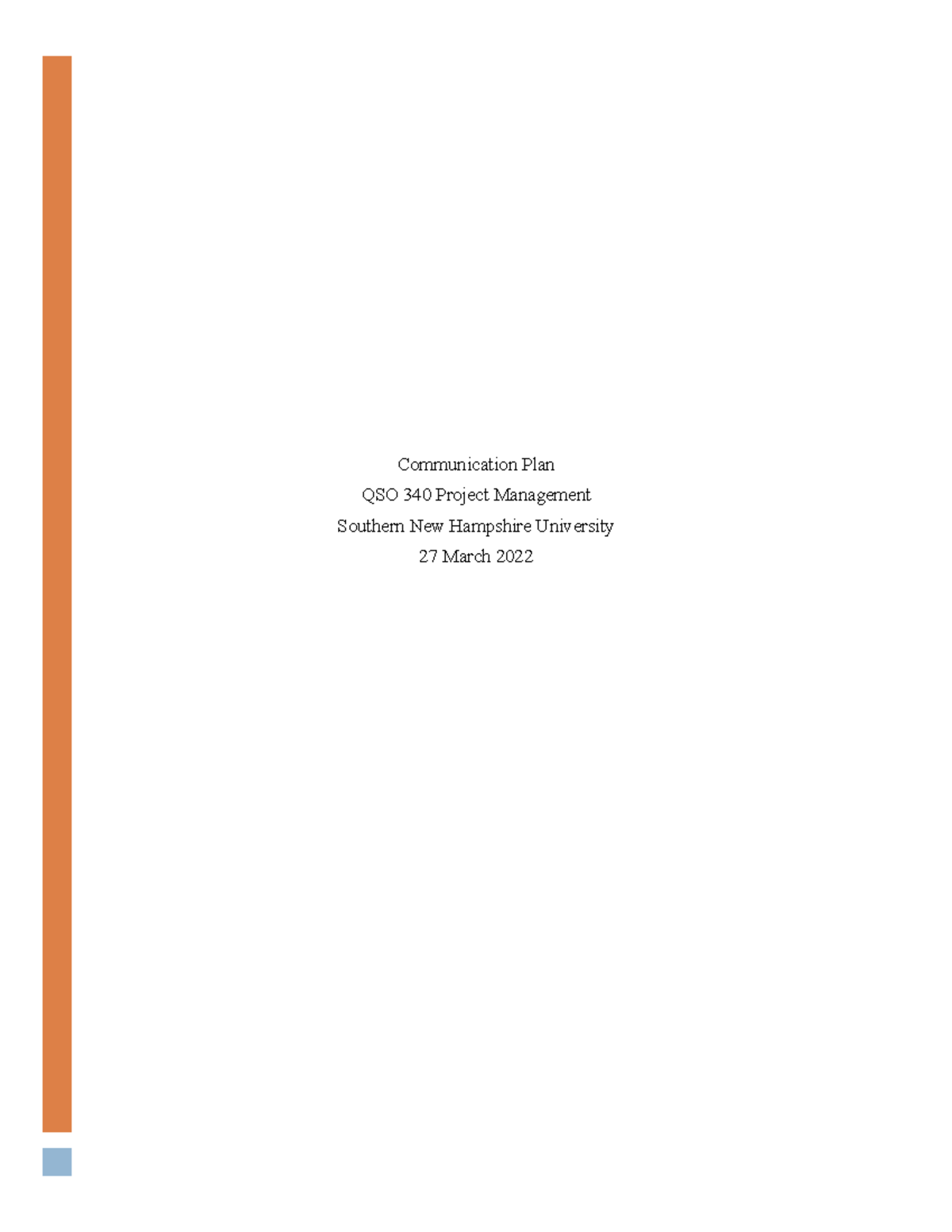 Communication Plan

QSO 340 Project Management

Southern New Hampshire University

27 March 2022